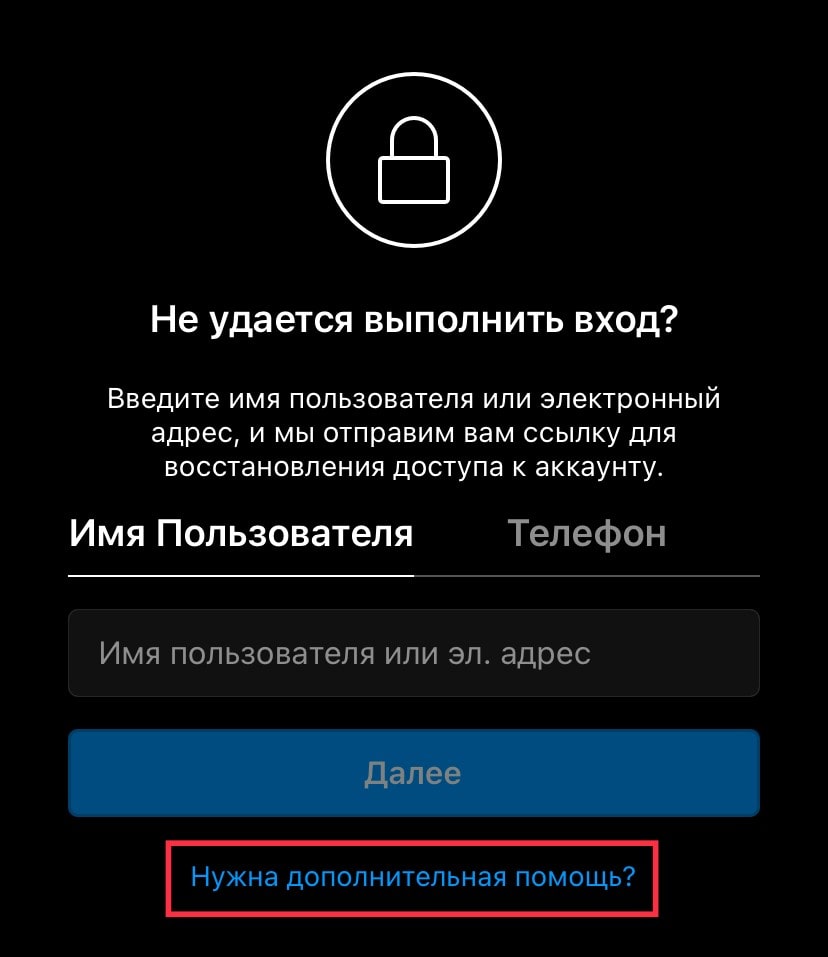 Не удается выполнить вход?

Введите имя пользователя или электронный адрес, и мы отправим вам ссылку для восстановления доступа к аккаунту.

Имя Пользователя
Телефон

Имя пользователя или эл. адрес

Далее

Нужна дополнительная помощь?